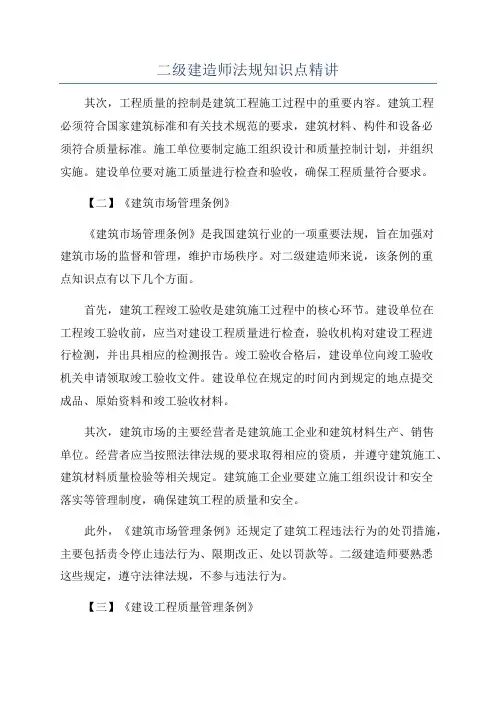 二级建造师法规知识点精讲

其次，工程质量的控制是建筑工程施工过程中的重要内容。建筑工程必须符合国家建筑标准和有关技术规范的要求，建筑材料、构件和设备必须符合质量标准。施工单位要制定施工组织设计和质量控制计划，并组织实施。建设单位要对施工质量进行检查和验收，确保工程质量符合要求。

【二】《建筑市场管理条例》

《建筑市场管理条例》是我国建筑行业的一项重要法规，旨在加强对建筑市场的监督和管理，维护市场秩序。对二级建造师来说，该条例的重点知识点有以下几个方面。

首先，建筑工程竣工验收是建筑施工过程中的核心环节。建设单位在工程竣工验收前，应当对建设工程质量进行检查，验收机构对建设工程进行检测，并出具相应的检测报告。竣工验收合格后，建设单位向竣工验收机关申请领取竣工验收文件。建设单位在规定的时间内到规定的地点提交成品、原始资料和竣工验收材料。

其次，建筑市场的主要经营者是建筑施工企业和建筑材料生产、销售单位。经营者应当按照法律法规的要求取得相应的资质，并遵守建筑施工、建筑材料质量检验等相关规定。建筑施工企业要建立施工组织设计和安全落实等管理制度，确保建筑工程的质量和安全。

此外，《建筑市场管理条例》还规定了建筑工程违法行为的处罚措施，主要包括责令停止违法行为、限期改正、处以罚款等。二级建造师要熟悉这些规定，遵守法律法规，不参与违法行为。

【三】《建设工程质量管理条例》